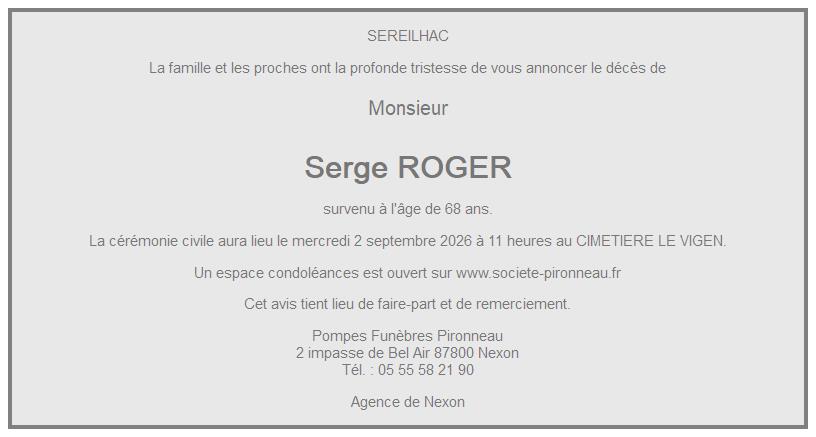 SEREILHAC

La famille et les proches ont la profonde tristesse de vous annoncer le décès de

Monsieur

Serge ROGER

survenu à l'âge de 68 ans.

La cérémonie civile aura lieu le mercredi 2 septembre 2026 à 11 heures au CIMETIERE LE VIGEN.

Un espace condoléances est ouvert sur www.societe-pironneau.fr

Cet avis tient lieu de faire-part et de remerciement.

Pompes Funèbres Pironneau
2 impasse de Bel Air 87800 Nexon
Tél. : 05 55 58 21 90

Agence de Nexon